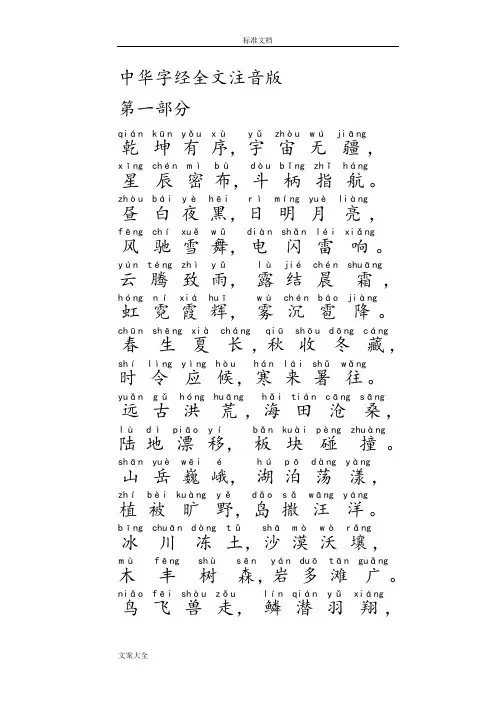 标准文档

中华字经全文注音版

第一部分

qián kūn yǒu xù yǔ zhòu wú jiāng
乾坤有序，宇宙无疆，
xīng chén mì bù dǒu bǐng zhǐ háng
星辰密布，斗柄指航。
zhòu bái yè hēi rì míng yuè liàng
昼白夜黑，日明月亮，
fēng chí xuě wǔ diàn shǎn léi xiǎng
风驰雪舞，电闪雷响。
yún téng zhì yǔ lù jié chén shuāng
云腾致雨，露结晨霜，
hóng ní xiá huī wù chén báo jiàng
虹霓霞辉，雾沉雹降。
chūn shēng xià cháng qiū shōu dōng cáng
春生夏长，秋收冬藏，
shí lìng yìng hòu hán lái shǔ wǎng
时令应候，寒来暑往。
yuǎn gǔ hóng huāng hǎi tián cāng sāng
远古洪荒，海田沧桑，
lù dì piāo yí bǎn kuài pèng zhuàng
陆地漂移，板块碰撞。
shān yuè wēi é hú pō dàng yàng
山岳巍峨，湖泊荡漾，
zhí bèi kuàng yě dǎo sǎ wāng yáng
植被旷野，岛撒汪洋。
bīng chuān dòng tǔ shā mò wò rǎng
冰川冻土，沙漠沃壤，
mù fēng shù sēn yán duō tān guǎng
木丰树森，岩多滩广。
niǎo fēi shòu zǒu lín qián yǔ xiáng
鸟飞兽走，鳞潜羽翔，

文案大全